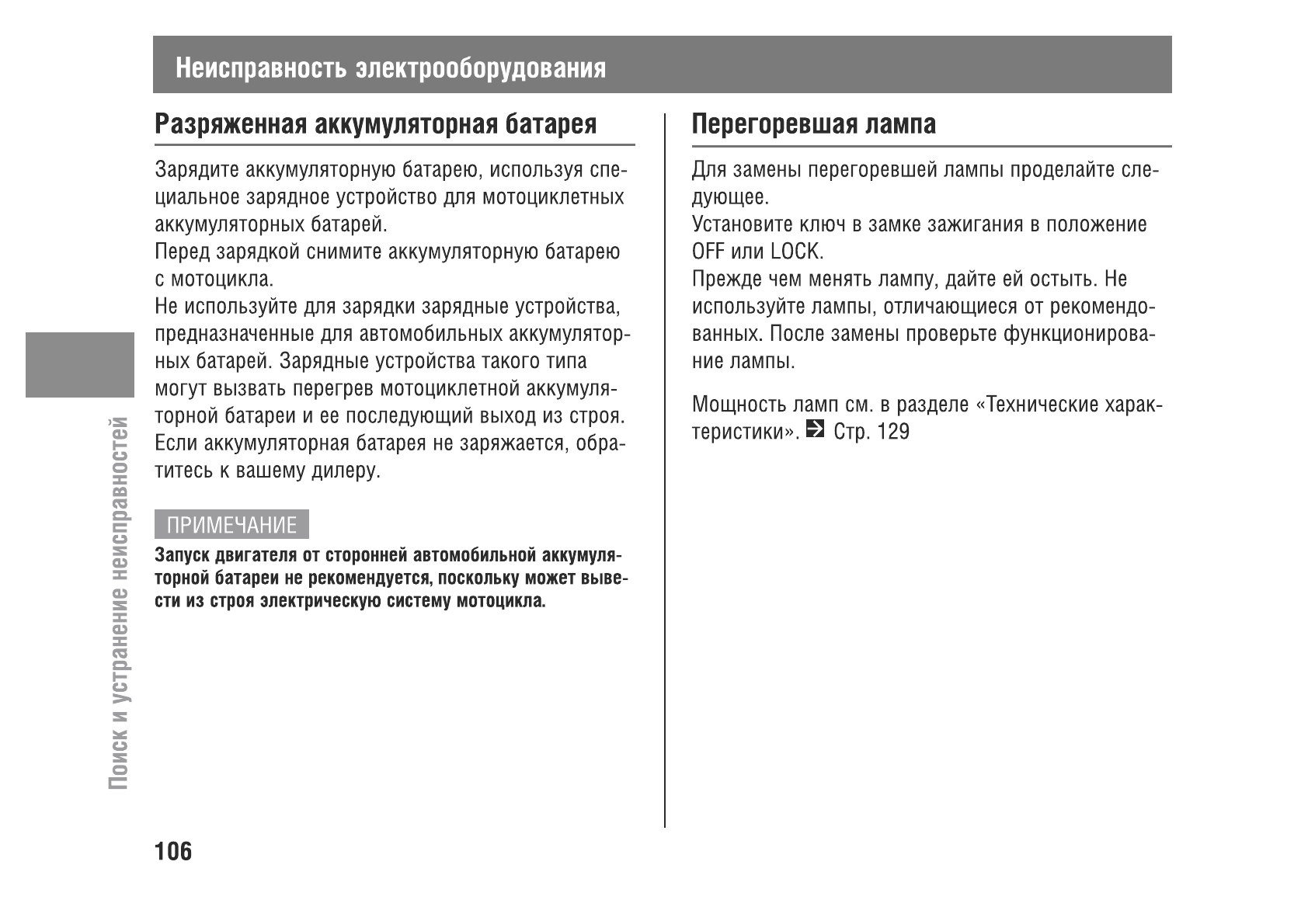 Неисправность электрооборудования

Разряженная аккумуляторная батарея

Зарядите аккумуляторную батарею, используя специальное зарядное устройство для мотоциклетных аккумуляторных батарей.
Перед зарядкой снимите аккумуляторную батарею с мотоцикла.
Не используйте для зарядки зарядные устройства, предназначенные для автомобильных аккумуляторных батарей. Зарядные устройства такого типа могут вызвать перегрев мотоциклетной аккумуляторной батареи и ее последующий выход из строя.
Если аккумуляторная батарея не заряжается, обратитесь к вашему дилеру.

ПРИМЕЧАНИЕ
Запуск двигателя от сторонней автомобильной аккумуляторной батареи не рекомендуется, поскольку может вывести из строя электрическую систему мотоцикла.

Перегоревшая лампа

Для замены перегоревшей лампы проделайте следующее.
Установите ключ в замке зажигания в положение OFF или LOCK.
Прежде чем менять лампу, дайте ей остыть. Не используйте лампы, отличающиеся от рекомендованных. После замены проверьте функционирование лампы.

Мощность ламп см. в разделе «Технические характеристики». Стр. 129

Поиск и устранение неисправностей

106